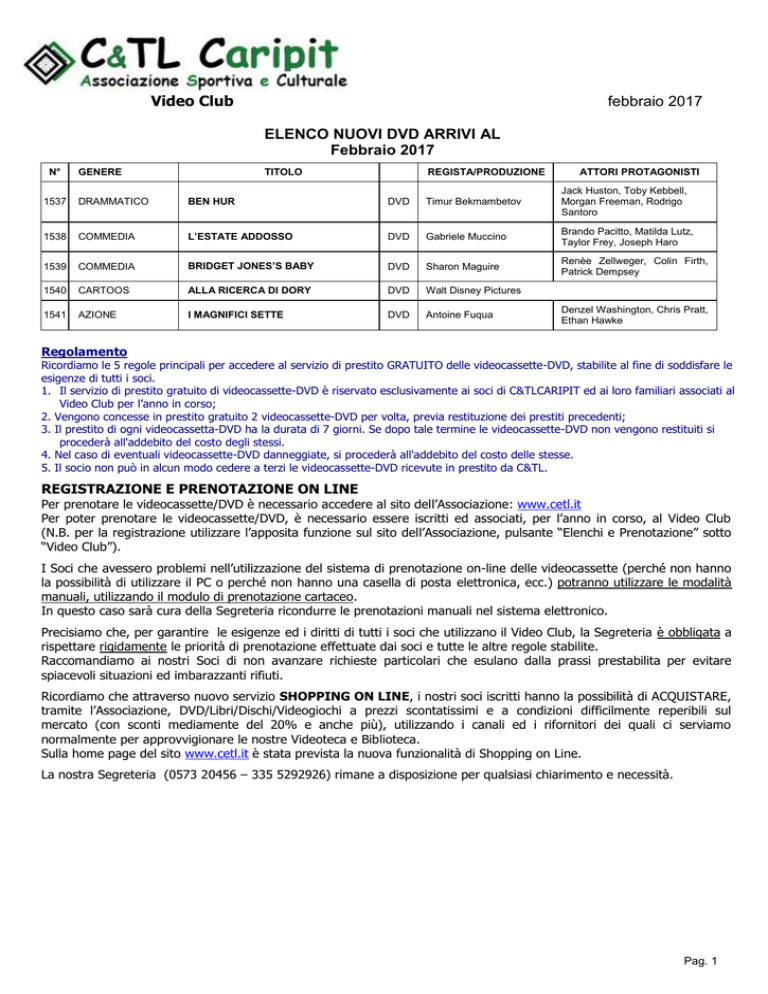 C&TL Caripit
Associazione Sportiva e Culturale

Video Club

febbraio 2017

ELENCO NUOVI DVD ARRIVI AL
Febbraio 2017

| N° | GENERE | TITOLO | | REGISTA/PRODUZIONE | ATTORI PROTAGONISTI |
|---|---|---|---|---|---|
| 1537 | DRAMMATICO | BEN HUR | DVD | Timur Bekmambetov | Jack Huston, Toby Kebbell, Morgan Freeman, Rodrigo Santoro |
| 1538 | COMMEDIA | L'ESTATE ADDOSSO | DVD | Gabriele Muccino | Brando Pacitto, Matilda Lutz, Taylor Frey, Joseph Haro |
| 1539 | COMMEDIA | BRIDGET JONES'S BABY | DVD | Sharon Maguire | Renèe Zellweger, Colin Firth, Patrick Dempsey |
| 1540 | CARTOOS | ALLA RICERCA DI DORY | DVD | Walt Disney Pictures | |
| 1541 | AZIONE | I MAGNIFICI SETTE | DVD | Antoine Fuqua | Denzel Washington, Chris Pratt, Ethan Hawke |

Regolamento
Ricordiamo le 5 regole principali per accedere al servizio di prestito GRATUITO delle videocassette-DVD, stabilite al fine di soddisfare le esigenze di tutti i soci.
1. Il servizio di prestito gratuito di videocassette-DVD è riservato esclusivamente ai soci di C&TLCARIPIT ed ai loro familiari associati al Video Club per l'anno in corso;
2. Vengono concesse in prestito gratuito 2 videocassette-DVD per volta, previa restituzione dei prestiti precedenti;
3. Il prestito di ogni videocassetta-DVD ha la durata di 7 giorni. Se dopo tale termine le videocassette-DVD non vengono restituiti si procederà all'addebito del costo degli stessi.
4. Nel caso di eventuali videocassette-DVD danneggiate, si procederà all'addebito del costo delle stesse.
5. Il socio non può in alcun modo cedere a terzi le videocassette-DVD ricevute in prestito da C&TL.

REGISTRAZIONE E PRENOTAZIONE ON LINE
Per prenotare le videocassette/DVD è necessario accedere al sito dell'Associazione: www.cetl.it
Per poter prenotare le videocassette/DVD, è necessario essere iscritti ed associati, per l'anno in corso, al Video Club (N.B. per la registrazione utilizzare l'apposita funzione sul sito dell'Associazione, pulsante "Elenchi e Prenotazione" sotto "Video Club").

I Soci che avessero problemi nell'utilizzazione del sistema di prenotazione on-line delle videocassette (perché non hanno la possibilità di utilizzare il PC o perché non hanno una casella di posta elettronica, ecc.) potranno utilizzare le modalità manuali, utilizzando il modulo di prenotazione cartaceo.
In questo caso sarà cura della Segreteria ricondurre le prenotazioni manuali nel sistema elettronico.

Precisiamo che, per garantire le esigenze ed i diritti di tutti i soci che utilizzano il Video Club, la Segreteria è obbligata a rispettare rigidamente le priorità di prenotazione effettuate dai soci e tutte le altre regole stabilite.
Raccomandiamo ai nostri Soci di non avanzare richieste particolari che esulano dalla prassi prestabilita per evitare spiacevoli situazioni ed imbarazzanti rifiuti.

Ricordiamo che attraverso nuovo servizio SHOPPING ON LINE, i nostri soci iscritti hanno la possibilità di ACQUISTARE, tramite l'Associazione, DVD/Libri/Dischi/Videogiochi a prezzi scontatissimi e a condizioni difficilmente reperibili sul mercato (con sconti mediamente del 20% e anche più), utilizzando i canali ed i rifornitori dei quali ci serviamo normalmente per approvvigionare le nostre Videoteca e Biblioteca.
Sulla home page del sito www.cetl.it è stata prevista la nuova funzionalità di Shopping on Line.

La nostra Segreteria (0573 20456 – 335 5292926) rimane a disposizione per qualsiasi chiarimento e necessità.

Pag. 1